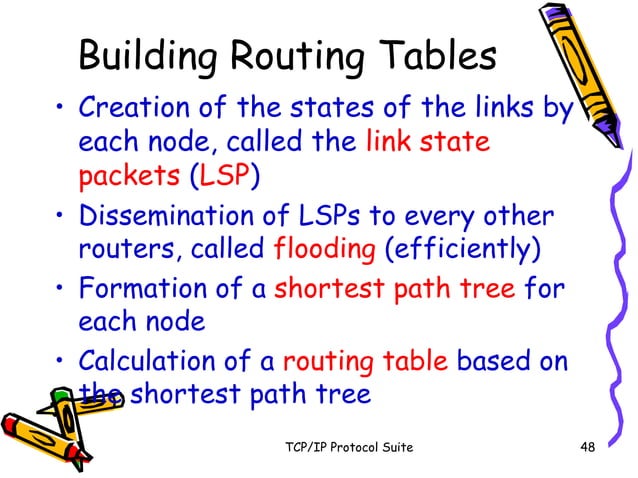 Building Routing Tables

• Creation of the states of the links by each node, called the link state packets (LSP)

• Dissemination of LSPs to every other routers, called flooding (efficiently)

• Formation of a shortest path tree for each node

• Calculation of a routing table based on the shortest path tree

TCP/IP Protocol Suite

48